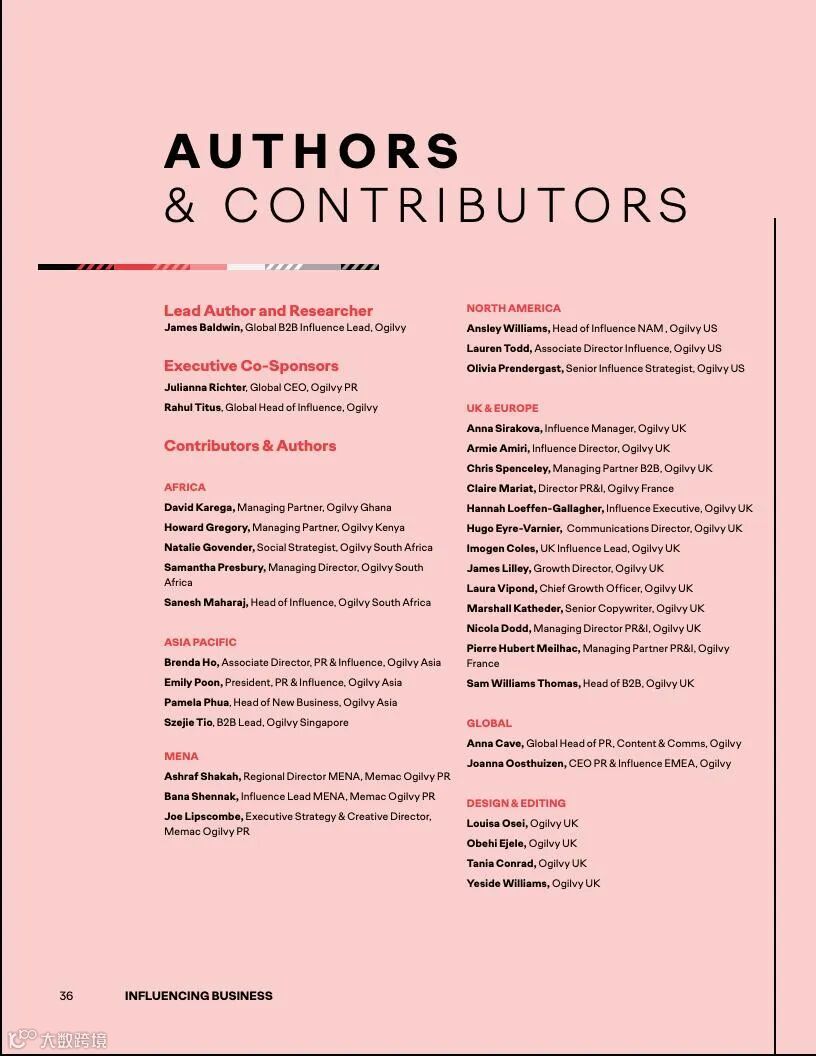 AUTHORS
& CONTRIBUTORS

Lead Author and Researcher
James Baldwin, Global B2B Influence Lead, Ogilvy

Executive Co-Sponsors
Julianna Richter, Global CEO, Ogilvy PR
Rahul Titus, Global Head of Influence, Ogilvy

Contributors & Authors

AFRICA
David Karega, Managing Partner, Ogilvy Ghana
Howard Gregory, Managing Partner, Ogilvy Kenya
Natalie Govender, Social Strategist, Ogilvy South Africa
Samantha Presbury, Managing Director, Ogilvy South Africa
Sanesh Maharaj, Head of Influence, Ogilvy South Africa

ASIA PACIFIC
Brenda Ho, Associate Director, PR & Influence, Ogilvy Asia
Emily Poon, President, PR & Influence, Ogilvy Asia
Pamela Phua, Head of New Business, Ogilvy Asia
Szejie Tio, B2B Lead, Ogilvy Singapore

MENA
Ashraf Shakah, Regional Director MENA, Memac Ogilvy PR
Bana Shennak, Influence Lead MENA, Memac Ogilvy PR
Joe Lipscombe, Executive Strategy & Creative Director, Memac Ogilvy PR

NORTH AMERICA
Ansley Williams, Head of Influence NAM , Ogilvy US
Lauren Todd, Associate Director Influence, Ogilvy US
Olivia Prendergast, Senior Influence Strategist, Ogilvy US

UK & EUROPE
Anna Sirakova, Influence Manager, Ogilvy UK
Armie Amiri, Influence Director, Ogilvy UK
Chris Spenceley, Managing Partner B2B, Ogilvy UK
Claire Mariat, Director PR&I, Ogilvy France
Hannah Loeffen-Gallagher, Influence Executive, Ogilvy UK
Hugo Eyre-Varnier, Communications Director, Ogilvy UK
Imogen Coles, UK Influence Lead, Ogilvy UK
James Lilley, Growth Director, Ogilvy UK
Laura Vipond, Chief Growth Officer, Ogilvy UK
Marshall Katheder, Senior Copywriter, Ogilvy UK
Nicola Dodd, Managing Director PR&I, Ogilvy UK
Pierre Hubert Meilhac, Managing Partner PR&I, Ogilvy France
Sam Williams Thomas, Head of B2B, Ogilvy UK

GLOBAL
Anna Cave, Global Head of PR, Content & Comms, Ogilvy
Joanna Oosthuizen, CEO PR & Influence EMEA, Ogilvy

DESIGN & EDITING
Louisa Osei, Ogilvy UK
Obehi Ejele, Ogilvy UK
Tania Conrad, Ogilvy UK
Yeside Williams, Ogilvy UK

36 INFLUENCING BUSINESS

大数跨境